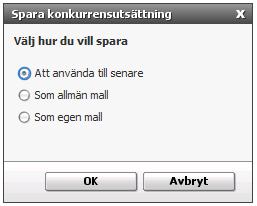 Spara konkurrensutsättning X

Välj hur du vill spara

Att använda till senare

Som allmän mall

Som egen mall

OK Avbryt